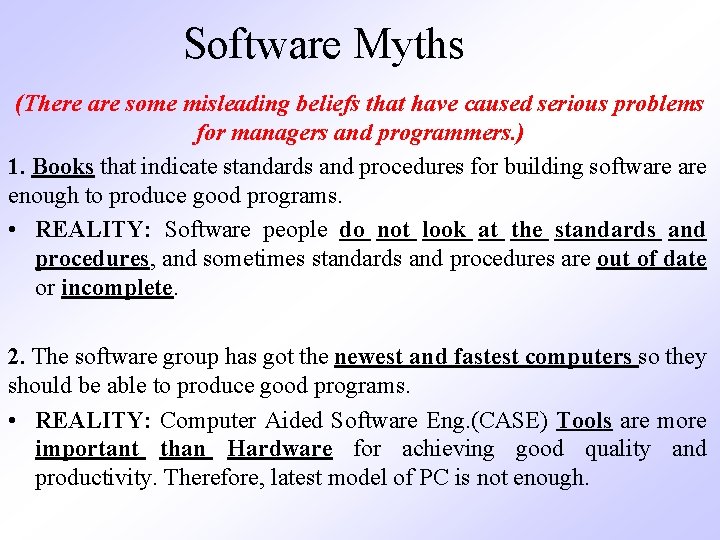 Software Myths

(There are some misleading beliefs that have caused serious problems for managers and programmers.)

1. Books that indicate standards and procedures for building software are enough to produce good programs.

• REALITY: Software people do not look at the standards and procedures, and sometimes standards and procedures are out of date or incomplete.

2. The software group has got the newest and fastest computers so they should be able to produce good programs.

• REALITY: Computer Aided Software Eng.(CASE) Tools are more important than Hardware for achieving good quality and productivity. Therefore, latest model of PC is not enough.